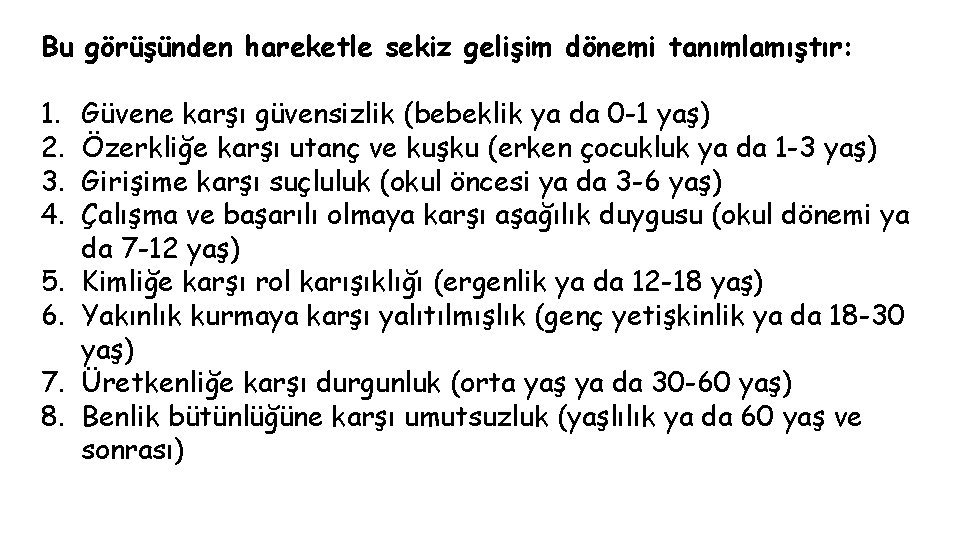 Bu görüşünden hareketle sekiz gelişim dönemi tanımlamıştır:

1. Güvene karşı güvensizlik (bebeklik ya da 0-1 yaş)
2. Özerkliğe karşı utanç ve kuşku (erken çocukluk ya da 1-3 yaş)
3. Girişime karşı suçluluk (okul öncesi ya da 3-6 yaş)
4. Çalışma ve başarılı olmaya karşı aşağılık duygusu (okul dönemi ya da 7-12 yaş)
5. Kimliğe karşı rol karışıklığı (ergenlik ya da 12-18 yaş)
6. Yakınlık kurmaya karşı yalıtılmışlık (genç yetişkinlik ya da 18-30 yaş)
7. Üretkenliğe karşı durgunluk (orta yaş ya da 30-60 yaş)
8. Benlik bütünlüğüne karşı umutsuzluk (yaşlılık ya da 60 yaş ve sonrası)